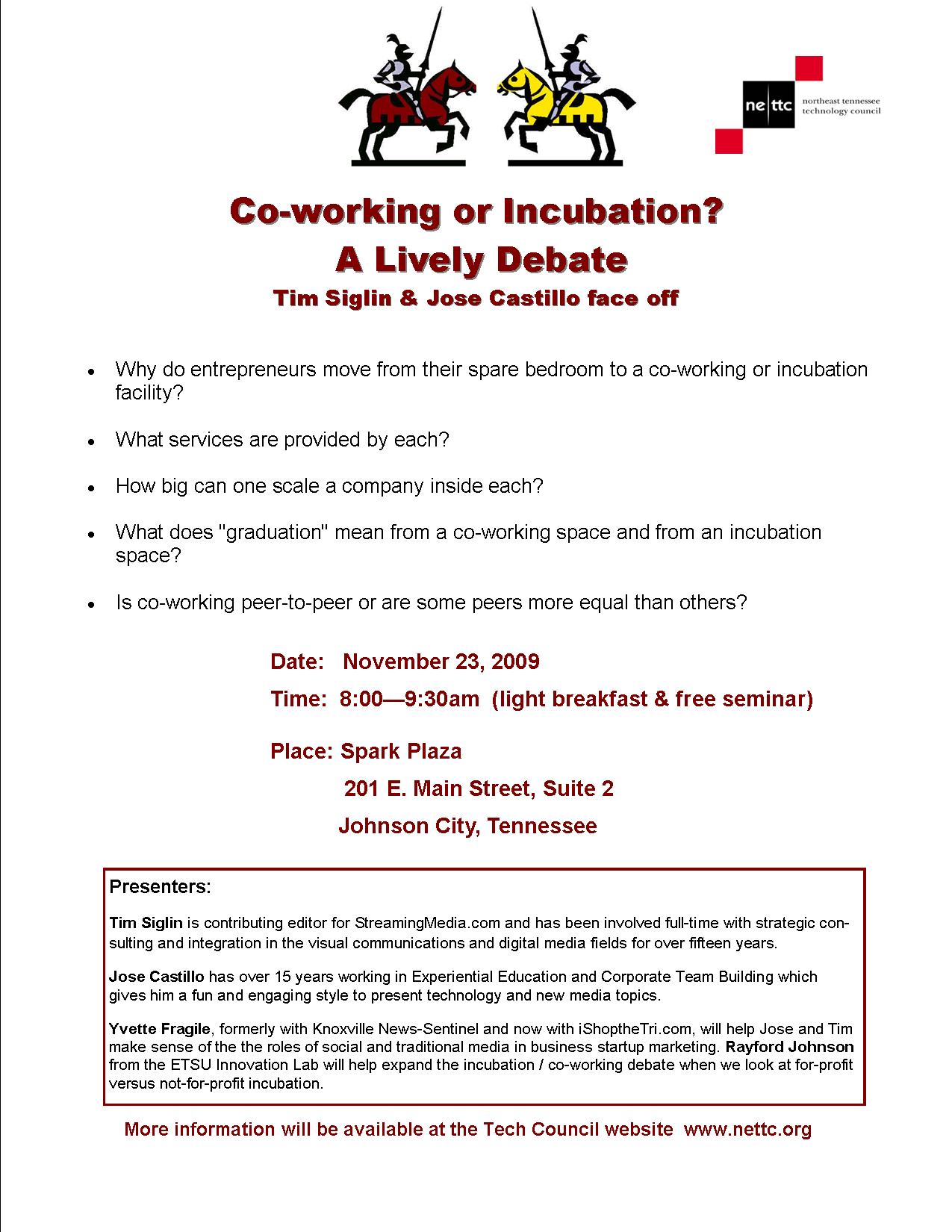 ne ttc
northeast tennessee
technology council

Co-working or Incubation?
A Lively Debate
Tim Siglin & Jose Castillo face off

• Why do entrepreneurs move from their spare bedroom to a co-working or incubation facility?

• What services are provided by each?

• How big can one scale a company inside each?

• What does "graduation" mean from a co-working space and from an incubation space?

• Is co-working peer-to-peer or are some peers more equal than others?

Date: November 23, 2009

Time: 8:00—9:30am (light breakfast & free seminar)

Place: Spark Plaza
201 E. Main Street, Suite 2
Johnson City, Tennessee

Presenters:

Tim Siglin is contributing editor for StreamingMedia.com and has been involved full-time with strategic consulting and integration in the visual communications and digital media fields for over fifteen years.

Jose Castillo has over 15 years working in Experiential Education and Corporate Team Building which gives him a fun and engaging style to present technology and new media topics.

Yvette Fragile, formerly with Knoxville News-Sentinel and now with iShoptheTri.com, will help Jose and Tim make sense of the the roles of social and traditional media in business startup marketing. Rayford Johnson from the ETSU Innovation Lab will help expand the incubation / co-working debate when we look at for-profit versus not-for-profit incubation.

More information will be available at the Tech Council website www.nettc.org